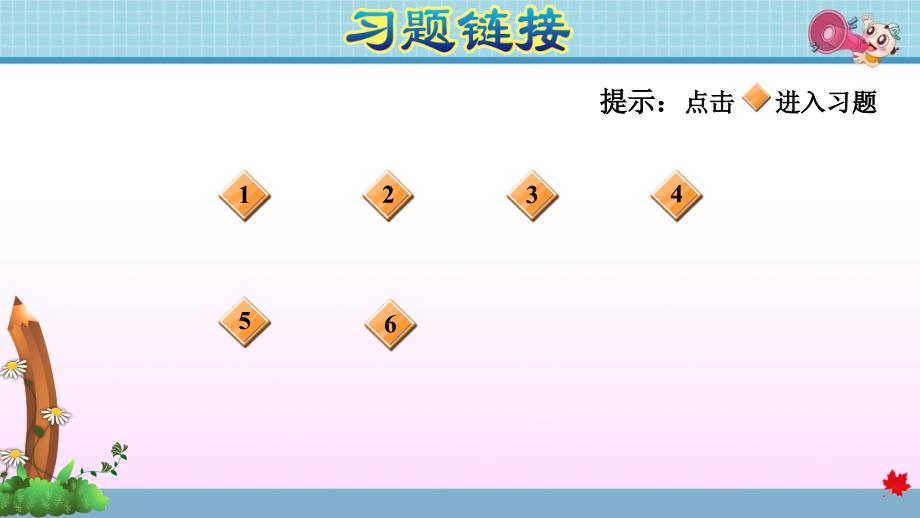 习题链接

提示：点击 进入习题

1 2 3 4

5 6